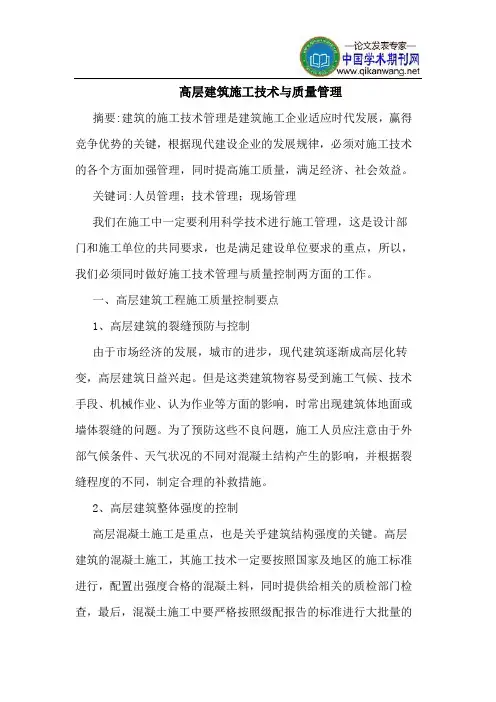 —论文发表专家—
中国学术期刊网
www.qikanwang.net

高层建筑施工技术与质量管理

摘要:建筑的施工技术管理是建筑施工企业适应时代发展，赢得竞争优势的关键，根据现代建设企业的发展规律，必须对施工技术的各个方面加强管理，同时提高施工质量，满足经济、社会效益。

关键词:人员管理；技术管理；现场管理

我们在施工中一定要利用科学技术进行施工管理，这是设计部门和施工单位的共同要求，也是满足建设单位要求的重点，所以，我们必须同时做好施工技术管理与质量控制两方面的工作。

一、高层建筑工程施工质量控制要点

1、高层建筑的裂缝预防与控制

由于市场经济的发展，城市的进步，现代建筑逐渐成高层化转变，高层建筑日益兴起。但是这类建筑物容易受到施工气候、技术手段、机械作业、认为作业等方面的影响，时常出现建筑体地面或墙体裂缝的问题。为了预防这些不良问题，施工人员应注意由于外部气候条件、天气状况的不同对混凝土结构产生的影响，并根据裂缝程度的不同，制定合理的补救措施。

2、高层建筑整体强度的控制

高层混凝土施工是重点，也是关乎建筑结构强度的关键。高层建筑的混凝土施工，其施工技术一定要按照国家及地区的施工标准进行，配置出强度合格的混凝土料，同时提供给相关的质检部门检查，最后，混凝土施工中要严格按照级配报告的标准进行大批量的